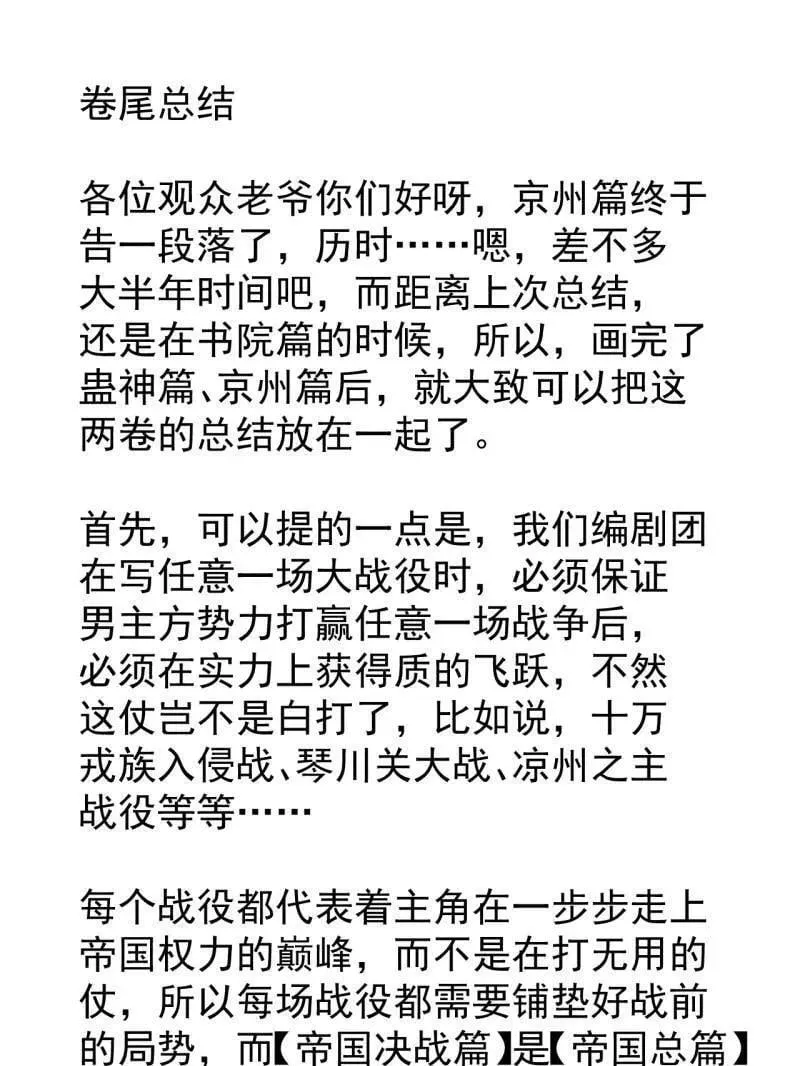 卷尾总结

各位观众老爷你们好呀，京州篇终于告一段落了，历时……嗯，差不多大半年时间吧，而距离上次总结，还是在书院篇的时候，所以，画完了蛊神篇、京州篇后，就大致可以把这两卷的总结放在一起了。

首先，可以提的一点是，我们编剧团在写任意一场大战役时，必须保证男主方势力打赢任意一场战争后，必须在实力上获得质的飞跃，不然这仗岂不是白打了，比如说，十万戎族入侵战、琴川关大战、凉州之主战役等等……

每个战役都代表着主角在一步步走上帝国权力的巅峰，而不是在打无用的仗，所以每场战役都需要铺垫好战前的局势，而【帝国决战篇】是【帝国总篇】